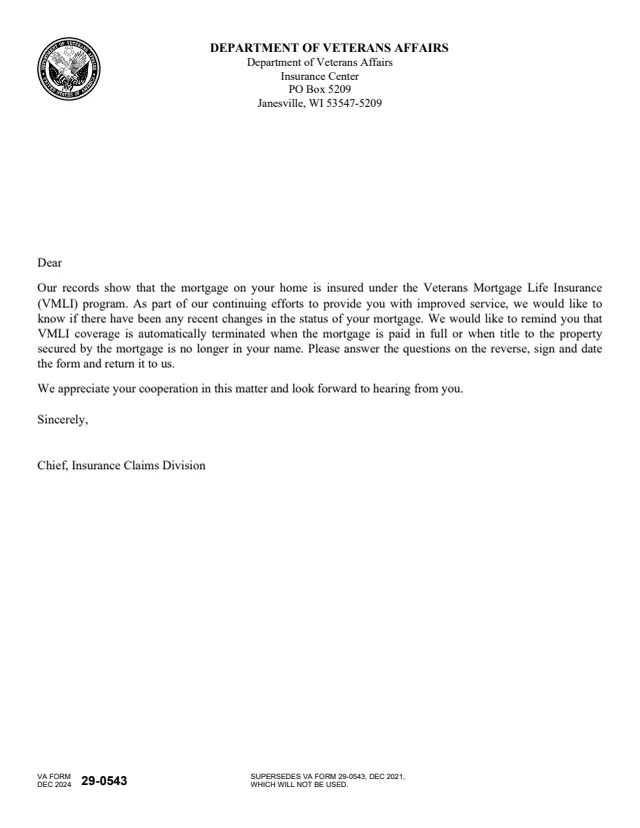 DEPARTMENT OF VETERANS AFFAIRS
Department of Veterans Affairs
Insurance Center
PO Box 5209
Janesville, WI 53547-5209

Dear

Our records show that the mortgage on your home is insured under the Veterans Mortgage Life Insurance (VMLI) program. As part of our continuing efforts to provide you with improved service, we would like to know if there have been any recent changes in the status of your mortgage. We would like to remind you that VMLI coverage is automatically terminated when the mortgage is paid in full or when title to the property secured by the mortgage is no longer in your name. Please answer the questions on the reverse, sign and date the form and return it to us.

We appreciate your cooperation in this matter and look forward to hearing from you.

Sincerely,

Chief, Insurance Claims Division

VA FORM
DEC 2024 29-0543

SUPERSEDES VA FORM 29-0543, DEC 2021,
WHICH WILL NOT BE USED.